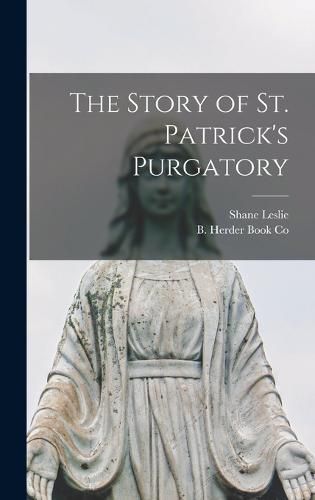 The Story of St. Patrick's Purgatory

Shane Leslie
B. Herder Book Co